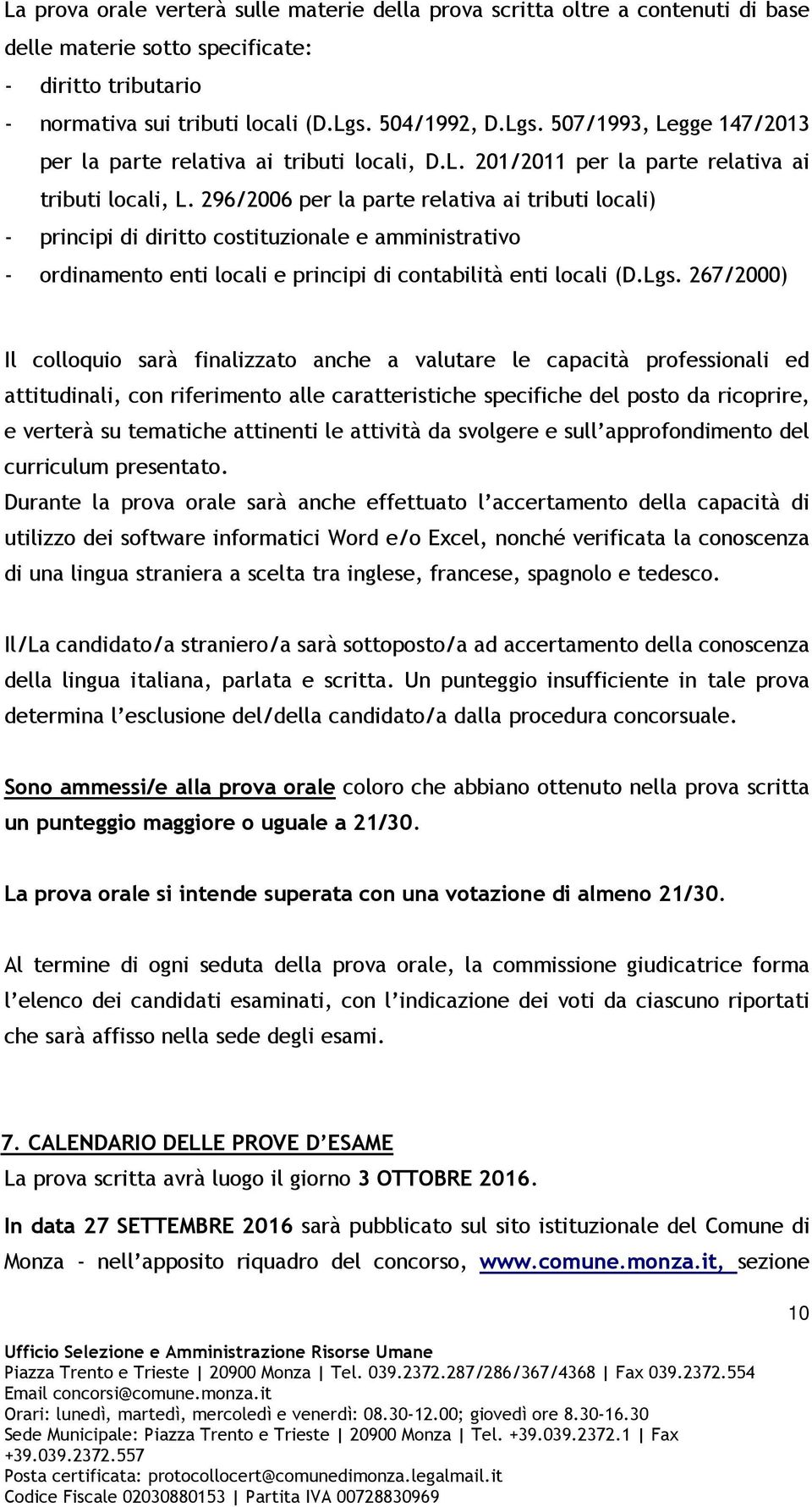 La prova orale verterà sulle materie della prova scritta oltre a contenuti di base delle materie sotto specificate:
- diritto tributario
- normativa sui tributi locali (D.Lgs. 504/1992, D.Lgs. 507/1993, Legge 147/2013 per la parte relativa ai tributi locali, D.L. 201/2011 per la parte relativa ai tributi locali, L. 296/2006 per la parte relativa ai tributi locali)
- principi di diritto costituzionale e amministrativo
- ordinamento enti locali e principi di contabilità enti locali (D.Lgs. 267/2000)

Il colloquio sarà finalizzato anche a valutare le capacità professionali ed attitudinali, con riferimento alle caratteristiche specifiche del posto da ricoprire, e verterà su tematiche attinenti le attività da svolgere e sull'approfondimento del curriculum presentato.
Durante la prova orale sarà anche effettuato l'accertamento della capacità di utilizzo dei software informatici Word e/o Excel, nonché verificata la conoscenza di una lingua straniera a scelta tra inglese, francese, spagnolo e tedesco.

Il/La candidato/a straniero/a sarà sottoposto/a ad accertamento della conoscenza della lingua italiana, parlata e scritta. Un punteggio insufficiente in tale prova determina l'esclusione del/della candidato/a dalla procedura concorsuale.

Sono ammessi/e alla prova orale coloro che abbiano ottenuto nella prova scritta un punteggio maggiore o uguale a 21/30.

La prova orale si intende superata con una votazione di almeno 21/30.

Al termine di ogni seduta della prova orale, la commissione giudicatrice forma l'elenco dei candidati esaminati, con l'indicazione dei voti da ciascuno riportati che sarà affisso nella sede degli esami.

7. CALENDARIO DELLE PROVE D'ESAME
La prova scritta avrà luogo il giorno 3 OTTOBRE 2016.
In data 27 SETTEMBRE 2016 sarà pubblicato sul sito istituzionale del Comune di Monza - nell'apposito riquadro del concorso, www.comune.monza.it, sezione

10

Ufficio Selezione e Amministrazione Risorse Umane
Piazza Trento e Trieste | 20900 Monza | Tel. 039.2372.287/286/367/4368 | Fax 039.2372.554
Email concorsi@comune.monza.it
Orari: lunedì, martedì, mercoledì e venerdì: 08.30-12.00; giovedì ore 8.30-16.30
Sede Municipale: Piazza Trento e Trieste | 20900 Monza | Tel. +39.039.2372.1 | Fax +39.039.2372.557
Posta certificata: protocollocert@comunedimonza.legalmail.it
Codice Fiscale 02030880153 | Partita IVA 00728830969